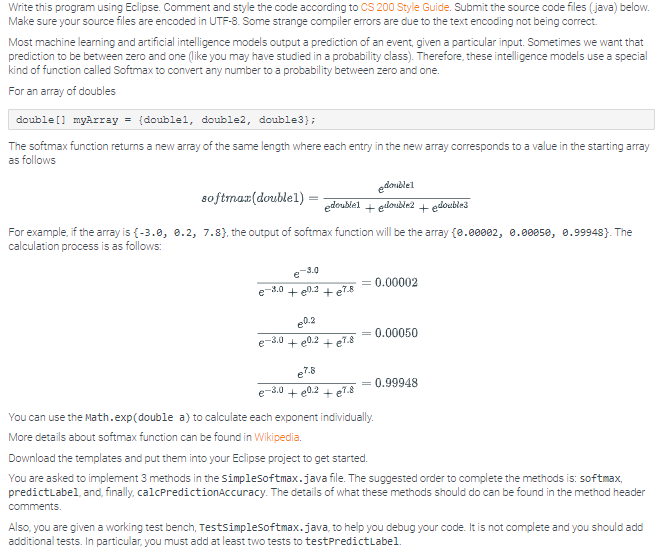 Write this program using Eclipse. Comment and style the code according to CS 200 Style Guide. Submit the source code files (.java) below. Make sure your source files are encoded in UTF-8. Some strange compiler errors are due to the text encoding not being correct.

Most machine learning and artificial intelligence models output a prediction of an event, given a particular input. Sometimes we want that prediction to be between zero and one (like you may have studied in a probability class). Therefore, these intelligence models use a special kind of function called Softmax to convert any number to a probability between zero and one.

For an array of doubles

double[] myArray = {double1, double2, double3};

The softmax function returns a new array of the same length where each entry in the new array corresponds to a value in the starting array as follows

$softmax(double1) = \frac{e^{double1}}{e^{double1} + e^{double2} + e^{double3}}$

For example, if the array is {-3.0, 0.2, 7.8}, the output of softmax function will be the array {0.00002, 0.00050, 0.99948}. The calculation process is as follows:

$\frac{e^{-3.0}}{e^{-3.0} + e^{0.2} + e^{7.8}} = 0.00002$

$\frac{e^{0.2}}{e^{-3.0} + e^{0.2} + e^{7.8}} = 0.00050$

$\frac{e^{7.8}}{e^{-3.0} + e^{0.2} + e^{7.8}} = 0.99948$

You can use the Math.exp(double a) to calculate each exponent individually.

More details about softmax function can be found in Wikipedia.

Download the templates and put them into your Eclipse project to get started.

You are asked to implement 3 methods in the SimpleSoftmax.java file. The suggested order to complete the methods is: softmax, predictLabel, and, finally, calcPredictionAccuracy. The details of what these methods should do can be found in the method header comments.

Also, you are given a working test bench, TestSimpleSoftmax.java, to help you debug your code. It is not complete and you should add additional tests. In particular, you must add at least two tests to testPredictLabel.